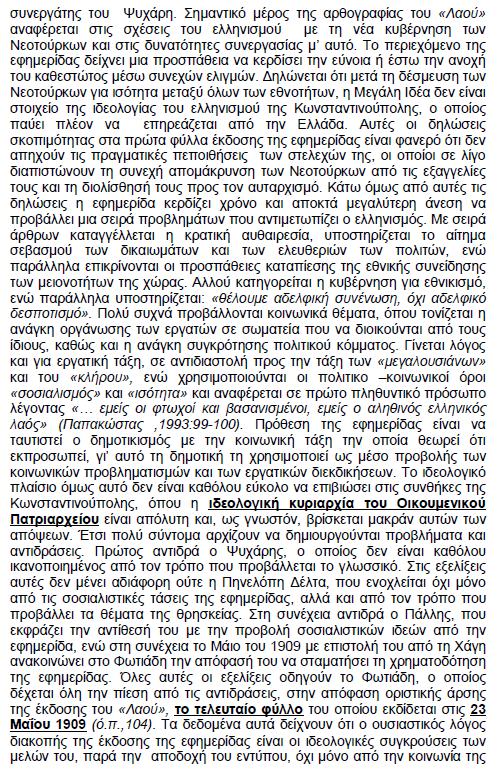 συνεργάτης του Ψυχάρη. Σημαντικό μέρος της αρθογραφίας του «Λαού» αναφέρεται στις σχέσεις του ελληνισμού με τη νέα κυβέρνηση των Νεοτούρκων και στις δυνατότητες συνεργασίας μ' αυτό. Το περιεχόμενο της εφημερίδας δείχνει μια προσπάθεια να κερδίσει την εύνοια ή έστω την ανοχή του καθεστώτος μέσω συνεχών ελιγμών. Δηλώνεται ότι μετά τη δέσμευση των Νεοτούρκων για ισότητα μεταξύ όλων των εθνοτήτων, η Μεγάλη Ιδέα δεν είναι στοιχείο της ιδεολογίας του ελληνισμού της Κωνσταντινούπολης, ο οποίος παύει πλέον να επηρεάζεται από την Ελλάδα. Αυτές οι δηλώσεις σκοπιμότητας στα πρώτα φύλλα έκδοσης της εφημερίδας είναι φανερό ότι δεν απηχούν τις πραγματικές πεποιθήσεις των στελεχών της, οι οποίοι σε λίγο διαπιστώνουν τη συνεχή απομάκρυνση των Νεοτούρκων από τις εξαγγελίες τους και τη διολίσθησή τους προς τον αυταρχισμό. Κάτω όμως από αυτές τις δηλώσεις η εφημερίδα κερδίζει χρόνο και αποκτά μεγαλύτερη άνεση να προβάλλει μια σειρά προβλημάτων που αντιμετωπίζει ο ελληνισμός. Με σειρά άρθρων καταγγέλλεται η κρατική αυθαιρεσία, υποστηρίζεται το αίτημα σεβασμού των δικαιωμάτων και των ελευθεριών των πολιτών, ενώ παράλληλα επικρίνονται οι προσπάθειες καταπίεσης της εθνικής συνείδησης των μειονοτήτων της χώρας. Αλλού κατηγορείται η κυβέρνηση για εθνικισμό, ενώ παράλληλα υποστηρίζεται: «θέλουμε αδελφική συνένωση, όχι αδελφικό δεσποτισμό». Πολύ συχνά προβάλλονται κοινωνικά θέματα, όπου τονίζεται η ανάγκη οργάνωσης των εργατών σε σωματεία που να διοικούνται από τους ίδιους, καθώς και η ανάγκη συγκρότησης πολιτικού κόμματος. Γίνεται λόγος και για εργατική τάξη, σε αντιδιαστολή προς την τάξη των «μεγαλουσιάνων» και του «κλήρου», ενώ χρησιμοποιούνται οι πολιτικο –κοινωνικοί όροι «σοσιαλισμός» και «ισότητα» και αναφέρεται σε πρώτο πληθυντικό πρόσωπο λέγοντας «… εμείς οι φτωχοί και βασανισμένοι, εμείς ο αληθινός ελληνικός λαός» (Παπακώστας ,1993:99-100). Πρόθεση της εφημερίδας είναι να ταυτιστεί ο δημοτικισμός με την κοινωνική τάξη την οποία θεωρεί ότι εκπροσωπεί, γι' αυτό τη δημοτική τη χρησιμοποιεί ως μέσο προβολής των κοινωνικών προβληματισμών και των εργατικών διεκδικήσεων. Το ιδεολογικό πλαίσιο όμως αυτό δεν είναι καθόλου εύκολο να επιβιώσει στις συνθήκες της Κωνσταντινούπολης, όπου η ιδεολογική κυριαρχία του Οικουμενικού Πατριαρχείου είναι απόλυτη και, ως γνωστόν, βρίσκεται μακράν αυτών των απόψεων. Έτσι πολύ σύντομα αρχίζουν να δημιουργούνται προβλήματα και αντιδράσεις. Πρώτος αντιδρά ο Ψυχάρης, ο οποίος δεν είναι καθόλου ικανοποιημένος από τον τρόπο που προβάλλεται το γλωσσικό. Στις εξελίξεις αυτές δεν μένει αδιάφορη ούτε η Πηνελόπη Δέλτα, που ενοχλείται όχι μόνο από τις σοσιαλιστικές τάσεις της εφημερίδας, αλλά και από τον τρόπο που προβάλλει τα θέματα της θρησκείας. Στη συνέχεια αντιδρά ο Πάλλης, που εκφράζει την αντίθεσή του με την προβολή σοσιαλιστικών ιδεών από την εφημερίδα, ενώ στη συνέχεια το Μάιο του 1909 με επιστολή του από τη Χάγη ανακοινώνει στο Φωτιάδη την απόφασή του να σταματήσει τη χρηματοδότηση της εφημερίδας. Όλες αυτές οι εξελίξεις οδηγούν το Φωτιάδη, ο οποίος δέχεται όλη την πίεση από τις αντιδράσεις, στην απόφαση οριστικής άρσης της έκδοσης του «Λαού», το τελευταίο φύλλο του οποίου εκδίδεται στις 23 Μαΐου 1909 (ό.π.,104). Τα δεδομένα αυτά δείχνουν ότι ο ουσιαστικός λόγος διακοπής της έκδοσης της εφημερίδας είναι οι ιδεολογικές συγκρούσεις των μελών του, παρά την αποδοχή του εντύπου, όχι μόνο από την κοινωνία της